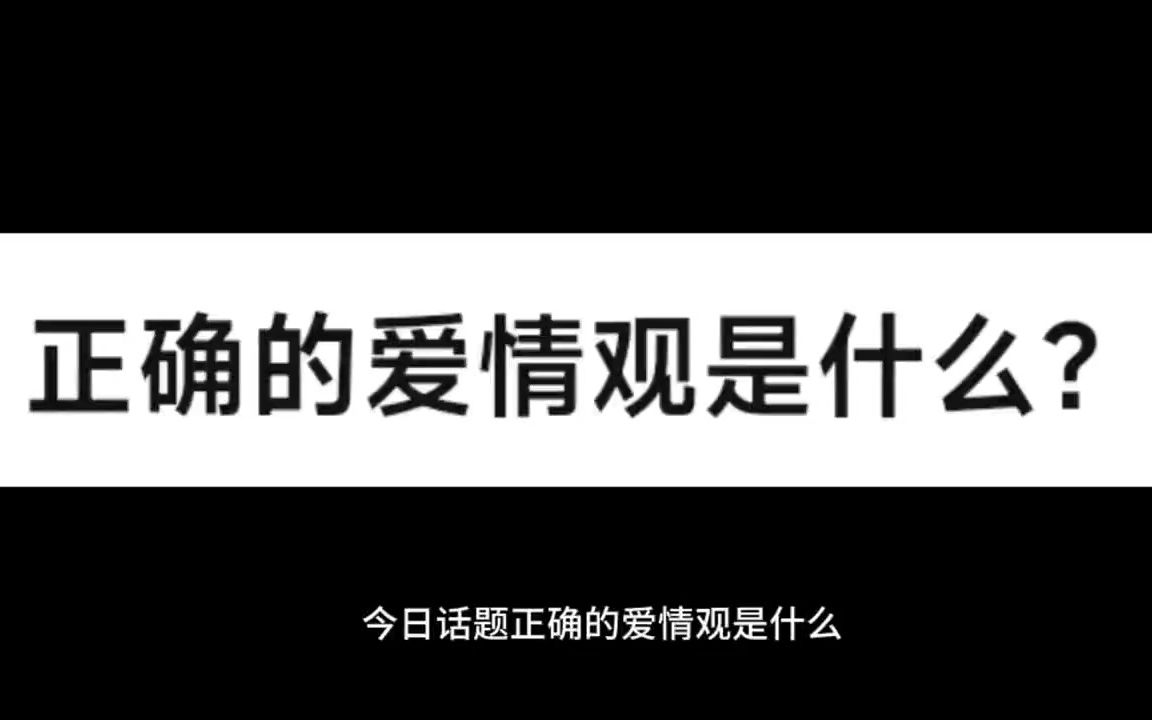 正确的爱情观是什么？

今日话题正确的爱情观是什么